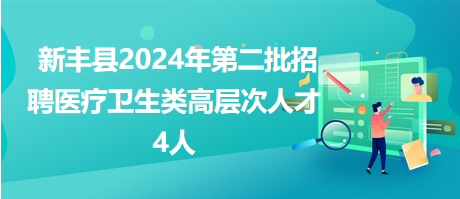 新丰县2024年第二批招聘医疗卫生类高层次人才4人